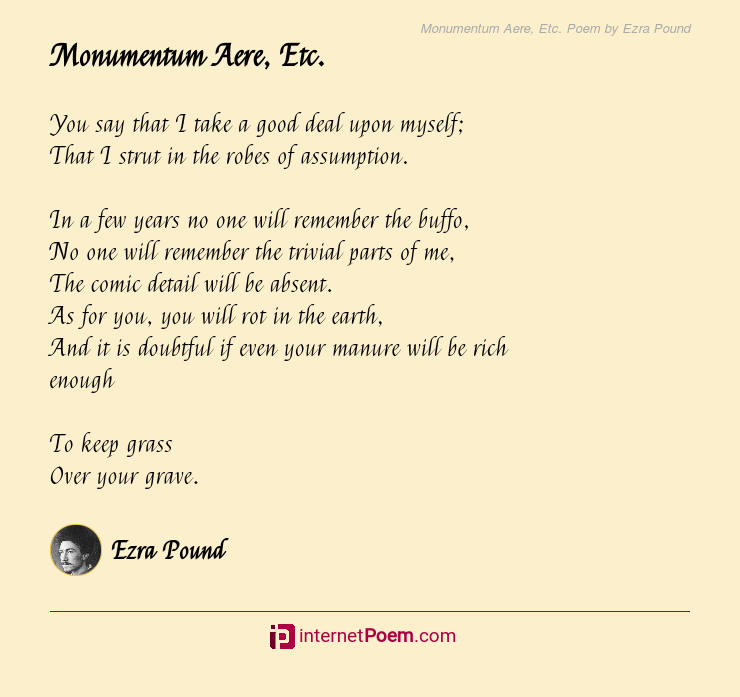 Monumentum Aere, Etc. Poem by Ezra Pound

Monumentum Aere, Etc.

You say that I take a good deal upon myself;
That I strut in the robes of assumption.

In a few years no one will remember the buffo,
No one will remember the trivial parts of me,
The comic detail will be absent.
As for you, you will rot in the earth,
And it is doubtful if even your manure will be rich
enough

To keep grass
Over your grave.

Ezra Pound

internetPoem.com